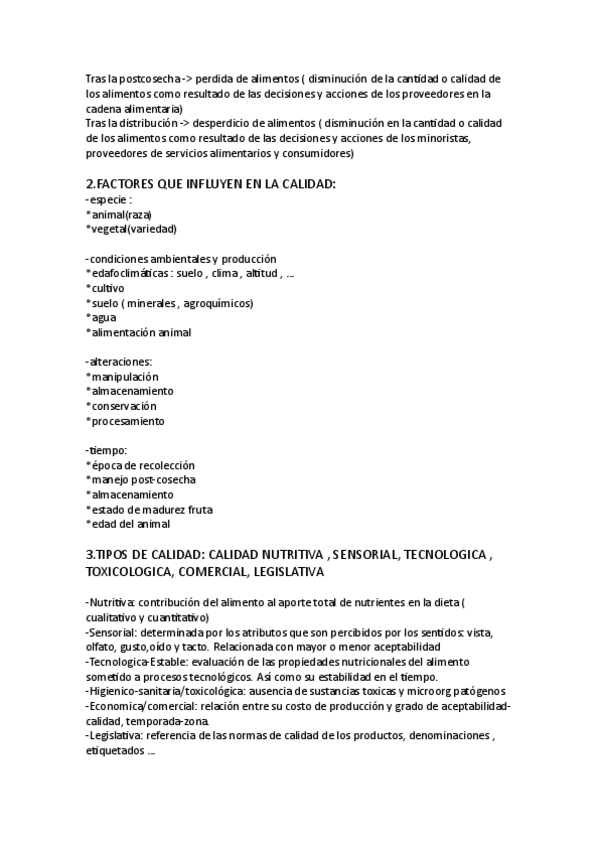 Tras la postcosecha -> perdida de alimentos ( disminución de la cantidad o calidad de los alimentos como resultado de las decisiones y acciones de los proveedores en la cadena alimentaria)
Tras la distribución -> desperdicio de alimentos ( disminución en la cantidad o calidad de los alimentos como resultado de las decisiones y acciones de los minoristas, proveedores de servicios alimentarios y consumidores)

2.FACTORES QUE INFLUYEN EN LA CALIDAD:
-especie :
*animal(raza)
*vegetal(variedad)

-condiciones ambientales y producción
*edafoclimáticas : suelo , clima , altitud , ...
*cultivo
*suelo ( minerales , agroquímicos)
*agua
*alimentación animal

-alteraciones:
*manipulación
*almacenamiento
*conservación
*procesamiento

-tiempo:
*época de recolección
*manejo post-cosecha
*almacenamiento
*estado de madurez fruta
*edad del animal

3.TIPOS DE CALIDAD: CALIDAD NUTRITIVA , SENSORIAL, TECNOLOGICA , TOXICOLOGICA, COMERCIAL, LEGISLATIVA

-Nutritiva: contribución del alimento al aporte total de nutrientes en la dieta ( cualitativo y cuantitativo)
-Sensorial: determinada por los atributos que son percibidos por los sentidos: vista, olfato, gusto,oído y tacto. Relacionada con mayor o menor aceptabilidad
-Tecnologica-Estable: evaluación de las propiedades nutricionales del alimento sometido a procesos tecnológicos. Así como su estabilidad en el tiempo.
-Higienico-sanitaria/toxicológica: ausencia de sustancias toxicas y microorg patógenos
-Economica/comercial: relación entre su costo de producción y grado de aceptabilidad-calidad, temporada-zona.
-Legislativa: referencia de las normas de calidad de los productos, denominaciones , etiquetados ...